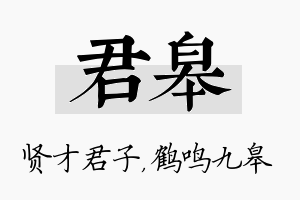 君皋

贤才君子，鹤鸣九皋